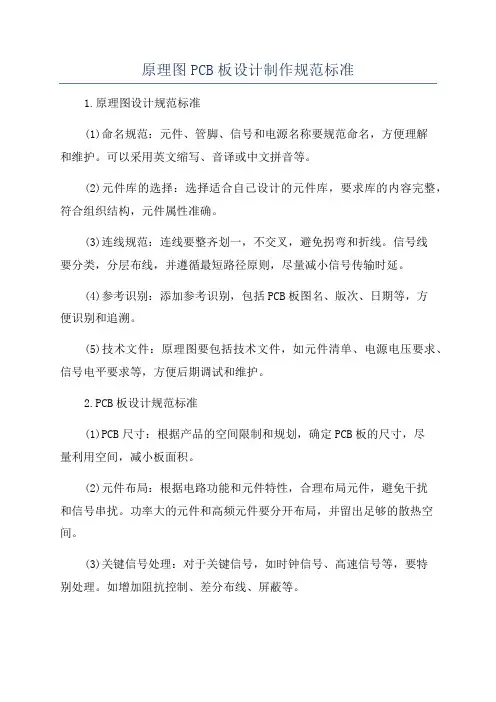 原理图PCB板设计制作规范标准

1.原理图设计规范标准

(1)命名规范：元件、管脚、信号和电源名称要规范命名，方便理解和维护。可以采用英文缩写、音译或中文拼音等。

(2)元件库的选择：选择适合自己设计的元件库，要求库的内容完整，符合组织结构，元件属性准确。

(3)连线规范：连线要整齐划一，不交叉，避免拐弯和折线。信号线要分类，分层布线，并遵循最短路径原则，尽量减小信号传输时延。

(4)参考识别：添加参考识别，包括PCB板图名、版次、日期等，方便识别和追溯。

(5)技术文件：原理图要包括技术文件，如元件清单、电源电压要求、信号电平要求等，方便后期调试和维护。

2.PCB板设计规范标准

(1)PCB尺寸：根据产品的空间限制和规划，确定PCB板的尺寸，尽量利用空间，减小板面积。

(2)元件布局：根据电路功能和元件特性，合理布局元件，避免干扰和信号串扰。功率大的元件和高频元件要分开布局，并留出足够的散热空间。

(3)关键信号处理：对于关键信号，如时钟信号、高速信号等，要特别处理。如增加阻抗控制、差分布线、屏蔽等。